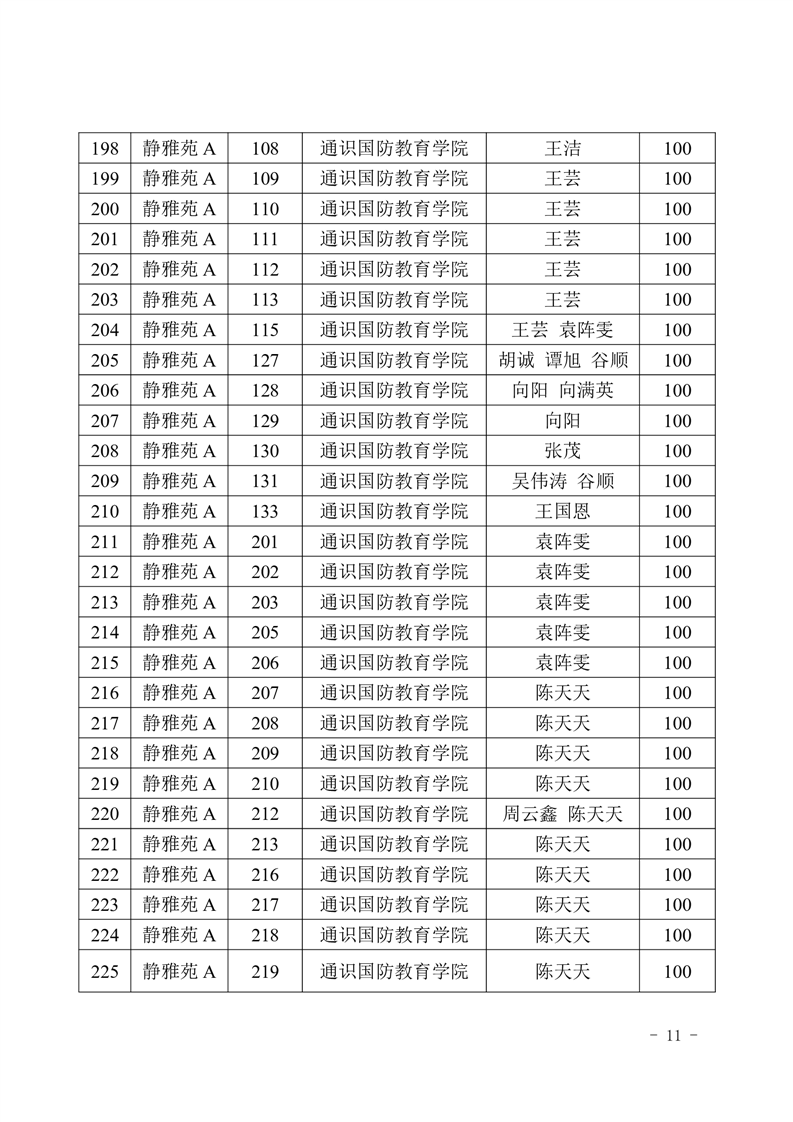 | 198 | 静雅苑 A | 108 | 通识国防教育学院 | 王洁 | 100 |
|---|---|---|---|---|---|
| 199 | 静雅苑 A | 109 | 通识国防教育学院 | 王芸 | 100 |
| 200 | 静雅苑 A | 110 | 通识国防教育学院 | 王芸 | 100 |
| 201 | 静雅苑 A | 111 | 通识国防教育学院 | 王芸 | 100 |
| 202 | 静雅苑 A | 112 | 通识国防教育学院 | 王芸 | 100 |
| 203 | 静雅苑 A | 113 | 通识国防教育学院 | 王芸 | 100 |
| 204 | 静雅苑 A | 115 | 通识国防教育学院 | 王芸 袁阵雯 | 100 |
| 205 | 静雅苑 A | 127 | 通识国防教育学院 | 胡诚 谭旭 谷顺 | 100 |
| 206 | 静雅苑 A | 128 | 通识国防教育学院 | 向阳 向满英 | 100 |
| 207 | 静雅苑 A | 129 | 通识国防教育学院 | 向阳 | 100 |
| 208 | 静雅苑 A | 130 | 通识国防教育学院 | 张茂 | 100 |
| 209 | 静雅苑 A | 131 | 通识国防教育学院 | 吴伟涛 谷顺 | 100 |
| 210 | 静雅苑 A | 133 | 通识国防教育学院 | 王国恩 | 100 |
| 211 | 静雅苑 A | 201 | 通识国防教育学院 | 袁阵雯 | 100 |
| 212 | 静雅苑 A | 202 | 通识国防教育学院 | 袁阵雯 | 100 |
| 213 | 静雅苑 A | 203 | 通识国防教育学院 | 袁阵雯 | 100 |
| 214 | 静雅苑 A | 205 | 通识国防教育学院 | 袁阵雯 | 100 |
| 215 | 静雅苑 A | 206 | 通识国防教育学院 | 袁阵雯 | 100 |
| 216 | 静雅苑 A | 207 | 通识国防教育学院 | 陈天天 | 100 |
| 217 | 静雅苑 A | 208 | 通识国防教育学院 | 陈天天 | 100 |
| 218 | 静雅苑 A | 209 | 通识国防教育学院 | 陈天天 | 100 |
| 219 | 静雅苑 A | 210 | 通识国防教育学院 | 陈天天 | 100 |
| 220 | 静雅苑 A | 212 | 通识国防教育学院 | 周云鑫 陈天天 | 100 |
| 221 | 静雅苑 A | 213 | 通识国防教育学院 | 陈天天 | 100 |
| 222 | 静雅苑 A | 216 | 通识国防教育学院 | 陈天天 | 100 |
| 223 | 静雅苑 A | 217 | 通识国防教育学院 | 陈天天 | 100 |
| 224 | 静雅苑 A | 218 | 通识国防教育学院 | 陈天天 | 100 |
| 225 | 静雅苑 A | 219 | 通识国防教育学院 | 陈天天 | 100 |

- 11 -